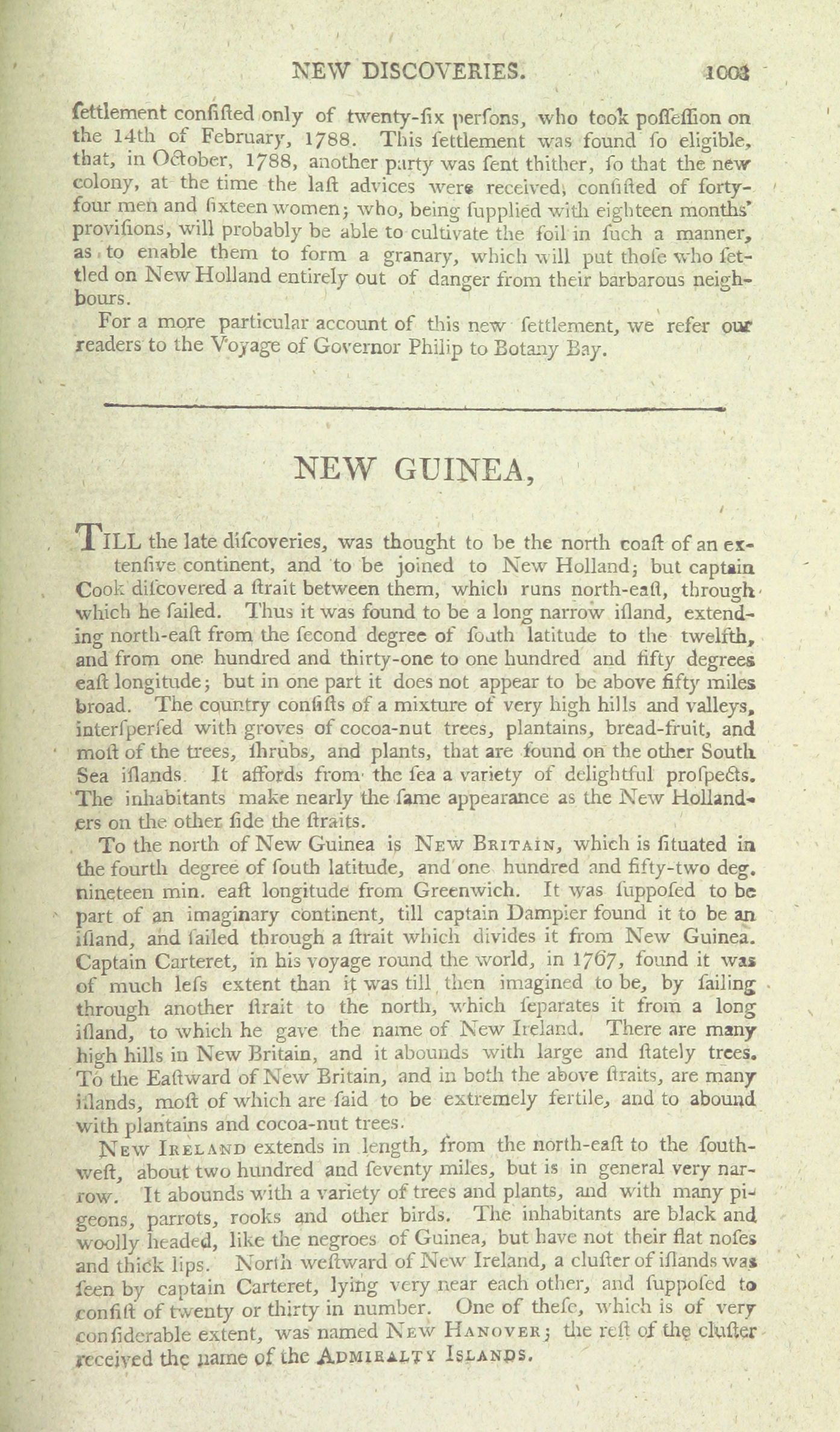 NEW DISCOVERIES. 1003

ſettlement conſiſted only of twenty-ſix perſons, who took poſſeſſion on the 14th of February, 1788. This ſettlement was found ſo eligible, that, in October, 1788, another party was ſent thither, ſo that the new colony, at the time the laſt advices were received, conſiſted of forty-four men and ſixteen women; who, being ſupplied with eighteen months' proviſions, will probably be able to cultivate the ſoil in ſuch a manner, as to enable them to form a granary, which will put thoſe who ſettled on New Holland entirely out of danger from their barbarous neighbours.

For a more particular account of this new ſettlement, we refer our readers to the Voyage of Governor Philip to Botany Bay.

NEW GUINEA,

TILL the late diſcoveries, was thought to be the north coaſt of an extenſive continent, and to be joined to New Holland; but captain Cook diſcovered a ſtrait between them, which runs north-eaſt, through which he ſailed. Thus it was found to be a long narrow iſland, extending north-eaſt from the ſecond degree of ſouth latitude to the twelfth, and from one hundred and thirty-one to one hundred and fifty degrees eaſt longitude; but in one part it does not appear to be above fifty miles broad. The country conſiſts of a mixture of very high hills and valleys, interſperſed with groves of cocoa-nut trees, plantains, bread-fruit, and moſt of the trees, ſhrubs, and plants, that are found on the other South Sea iſlands. It affords from the ſea a variety of delightful proſpects. The inhabitants make nearly the ſame appearance as the New Hollanders on the other ſide the ſtraits.

To the north of New Guinea is NEW BRITAIN, which is ſituated in the fourth degree of ſouth latitude, and one hundred and fifty-two deg. nineteen min. eaſt longitude from Greenwich. It was ſuppoſed to be part of an imaginary continent, till captain Dampier found it to be an iſland, and ſailed through a ſtrait which divides it from New Guinea. Captain Carteret, in his voyage round the world, in 1767, found it was of much leſs extent than it was till then imagined to be, by ſailing through another ſtrait to the north, which ſeparates it from a long iſland, to which he gave the name of New Ireland. There are many high hills in New Britain, and it abounds with large and ſtately trees. To the Eaſtward of New Britain, and in both the above ſtraits, are many iſlands, moſt of which are ſaid to be extremely fertile, and to abound with plantains and cocoa-nut trees.

NEW IRELAND extends in length, from the north-eaſt to the ſouth-weſt, about two hundred and ſeventy miles, but is in general very narrow. It abounds with a variety of trees and plants, and with many pigeons, parrots, rooks and other birds. The inhabitants are black and woolly headed, like the negroes of Guinea, but have not their flat noſes and thick lips. North weſtward of New Ireland, a cluſter of iſlands was ſeen by captain Carteret, lying very near each other, and ſuppoſed to conſiſt of twenty or thirty in number. One of theſe, which is of very conſiderable extent, was named NEW HANOVER; the reſt of the cluſter received the name of the ADMIRALTY ISLANDS.